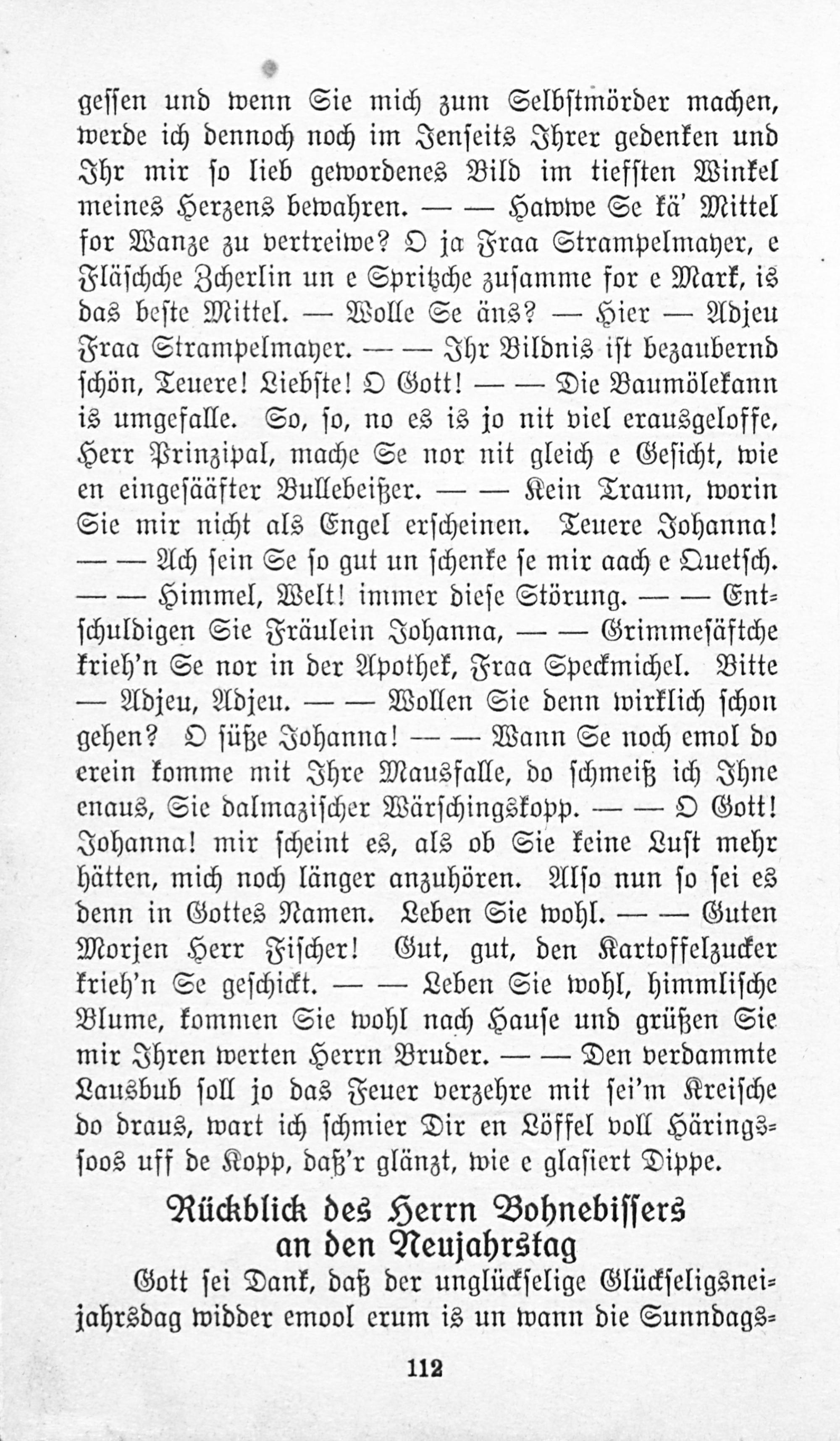 gessen und wenn Sie mich zum Selbstmörder machen, werde ich dennoch noch im Jenseits Ihrer gedenken und Ihr mir so lieb gewordenes Bild im tiefsten Winkel meines Herzens bewahren. — — Hawwe Se kä' Mittel for Wanze zu vertreiwe? O ja Fraa Strampelmayer, e Fläschche Zcherlin un e Spritzche zusamme for e Mark, is das beste Mittel. — Wolle Se äns? — Hier — Adjeu Fraa Strampelmayer. — — Ihr Bildnis ist bezaubernd schön, Teuere! Liebste! O Gott! — — Die Baumölekann is umgefalle. So, so, no es is jo nit viel erausgeloffe, Herr Prinzipal, mache Se nor nit gleich e Gesicht, wie en eingesääfter Bullebeißer. — — Kein Traum, worin Sie mir nicht als Engel erscheinen. Teuere Johanna! — — Ach sein Se so gut un schenke se mir aach e Quetsch. — — Himmel, Welt! immer diese Störung. — — Entschuldigen Sie Fräulein Johanna, — — Grimmesäftche krieh'n Se nor in der Apothek, Fraa Speckmichel. Bitte — Adjeu, Adjeu. — — Wollen Sie denn wirklich schon gehen? O süße Johanna! — — Wann Se noch emol do erein komme mit Ihre Mausfalle, do schmeiß ich Ihne enaus, Sie dalmazischer Wärschingskopp. — — O Gott! Johanna! mir scheint es, als ob Sie keine Lust mehr hätten, mich noch länger anzuhören. Also nun so sei es denn in Gottes Namen. Leben Sie wohl. — — Guten Morjen Herr Fischer! Gut, gut, den Kartoffelzucker krieh'n Se geschickt. — — Leben Sie wohl, himmlische Blume, kommen Sie wohl nach Hause und grüßen Sie mir Ihren werten Herrn Bruder. — — Den verdammte Lausbub soll jo das Feuer verzehre mit sei'm Kreische do draus, wart ich schmier Dir en Löffel voll Häringssoos uff de Kopp, daß'r glänzt, wie e glasiert Dippe.

Rückblick des Herrn Bohnebissers an den Neujahrstag

Gott sei Dank, daß der unglückselige Glückseligsneijahrsdag widder emool erum is un wann die Sunndags-

112